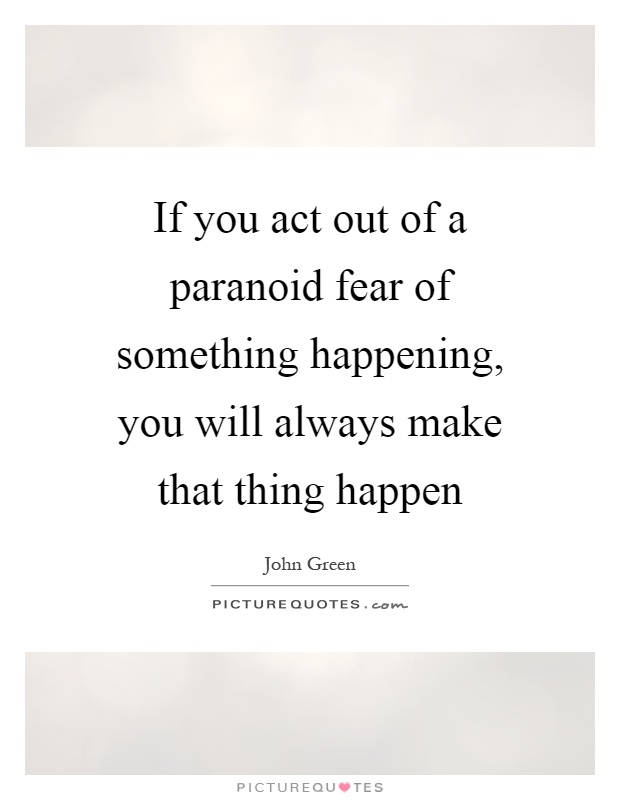 If you act out of a paranoid fear of something happening, you will always make that thing happen

John Green

PICTUREQUOTES.com

PICTUREQUOTES